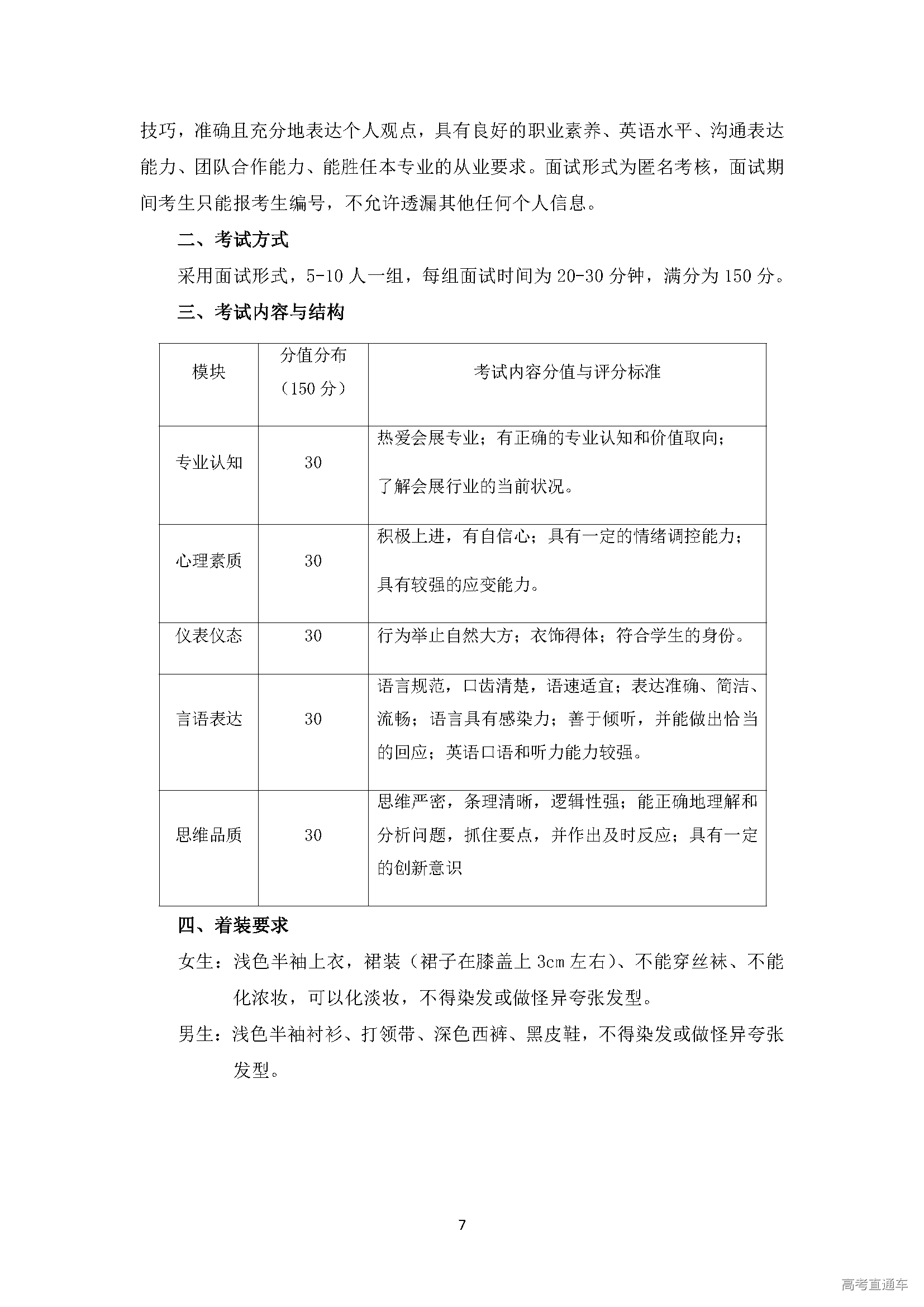 技巧，准确且充分地表达个人观点，具有良好的职业素养、英语水平、沟通表达能力、团队合作能力、能胜任本专业的从业要求。面试形式为匿名考核，面试期间考生只能报考生编号，不允许透漏其他任何个人信息。

二、考试方式

采用面试形式，5-10 人一组，每组面试时间为 20-30 分钟，满分为 150 分。

三、考试内容与结构

| 模块 | 分值分布（150 分） | 考试内容分值与评分标准 |
|---|---|---|
| 专业认知 | 30 | 热爱会展专业；有正确的专业认知和价值取向；了解会展行业的当前状况。 |
| 心理素质 | 30 | 积极上进，有自信心；具有一定的情绪调控能力；具有较强的应变能力。 |
| 仪表仪态 | 30 | 行为举止自然大方；衣饰得体；符合学生的身份。 |
| 言语表达 | 30 | 语言规范，口齿清楚，语速适宜；表达准确、简洁、流畅；语言具有感染力；善于倾听，并能做出恰当的回应；英语口语和听力能力较强。 |
| 思维品质 | 30 | 思维严密，条理清晰，逻辑性强；能正确地理解和分析问题，抓住要点，并作出及时反应；具有一定的创新意识 |

四、着装要求

女生：浅色半袖上衣，裙装（裙子在膝盖上 3cm 左右）、不能穿丝袜、不能化浓妆，可以化淡妆，不得染发或做怪异夸张发型。

男生：浅色半袖衬衫、打领带、深色西裤、黑皮鞋，不得染发或做怪异夸张发型。

7

高考直通车